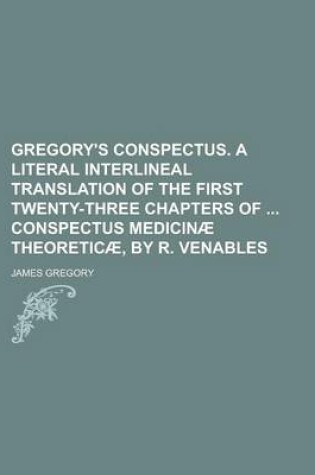 GREGORY'S CONSPECTUS. A LITERAL INTERLINEAL TRANSLATION OF THE FIRST TWENTY-THREE CHAPTERS OF ... CONSPECTUS MEDICINÆ THEORETICÆ, BY R. VENABLES

JAMES GREGORY